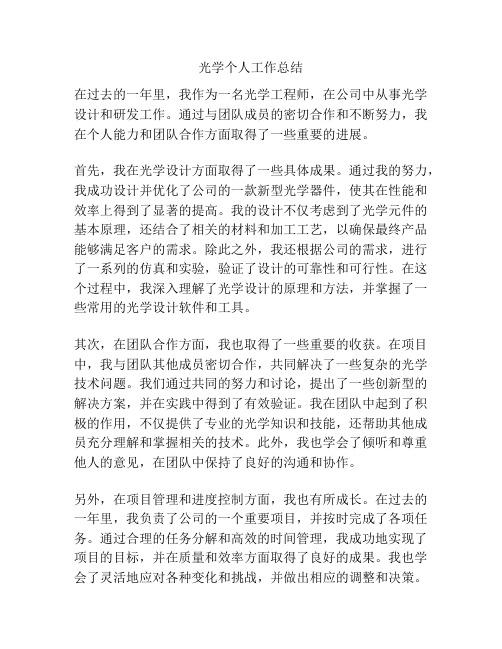 光学个人工作总结

在过去的一年里，我作为一名光学工程师，在公司中从事光学设计和研发工作。通过与团队成员的密切合作和不断努力，我在个人能力和团队合作方面取得了一些重要的进展。

首先，我在光学设计方面取得了一些具体成果。通过我的努力，我成功设计并优化了公司的一款新型光学器件，使其在性能和效率上得到了显著的提高。我的设计不仅考虑到了光学元件的基本原理，还结合了相关的材料和加工工艺，以确保最终产品能够满足客户的需求。除此之外，我还根据公司的需求，进行了一系列的仿真和实验，验证了设计的可靠性和可行性。在这个过程中，我深入理解了光学设计的原理和方法，并掌握了一些常用的光学设计软件和工具。

其次，在团队合作方面，我也取得了一些重要的收获。在项目中，我与团队其他成员密切合作，共同解决了一些复杂的光学技术问题。我们通过共同的努力和讨论，提出了一些创新型的解决方案，并在实践中得到了有效验证。我在团队中起到了积极的作用，不仅提供了专业的光学知识和技能，还帮助其他成员充分理解和掌握相关的技术。此外，我也学会了倾听和尊重他人的意见，在团队中保持了良好的沟通和协作。

另外，在项目管理和进度控制方面，我也有所成长。在过去的一年里，我负责了公司的一个重要项目，并按时完成了各项任务。通过合理的任务分解和高效的时间管理，我成功地实现了项目的目标，并在质量和效率方面取得了良好的成果。我也学会了灵活地应对各种变化和挑战，并做出相应的调整和决策。